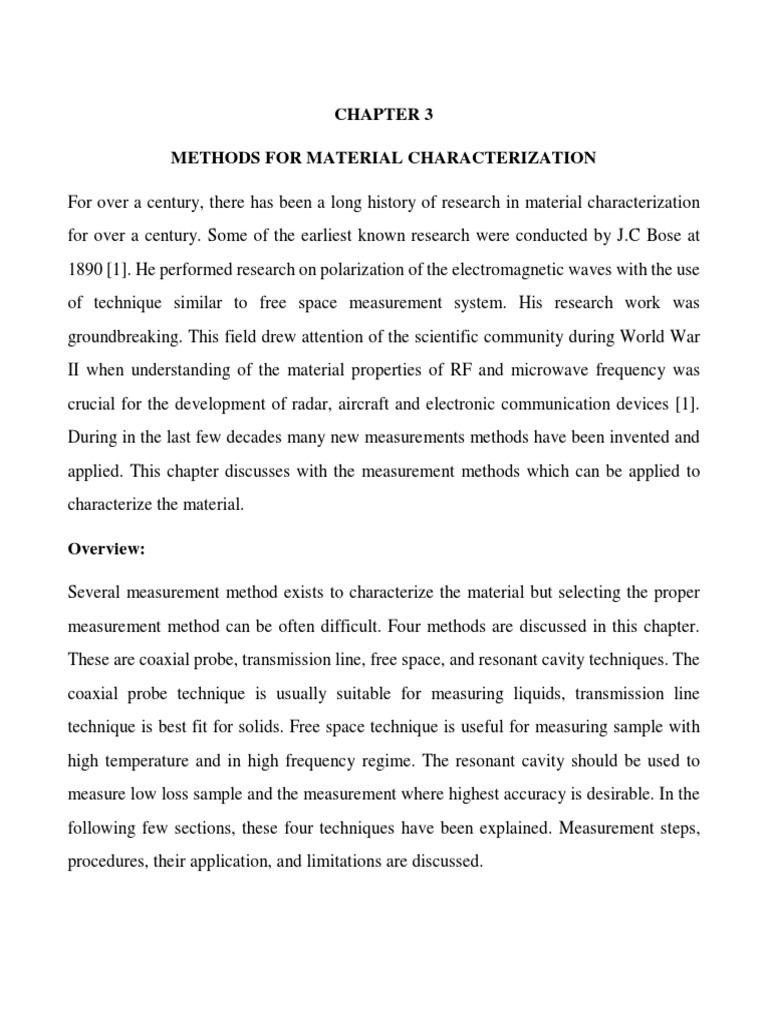 CHAPTER 3

METHODS FOR MATERIAL CHARACTERIZATION

For over a century, there has been a long history of research in material characterization for over a century. Some of the earliest known research were conducted by J.C Bose at 1890 [1]. He performed research on polarization of the electromagnetic waves with the use of technique similar to free space measurement system. His research work was groundbreaking. This field drew attention of the scientific community during World War II when understanding of the material properties of RF and microwave frequency was crucial for the development of radar, aircraft and electronic communication devices [1]. During in the last few decades many new measurements methods have been invented and applied. This chapter discusses with the measurement methods which can be applied to characterize the material.

Overview:

Several measurement method exists to characterize the material but selecting the proper measurement method can be often difficult. Four methods are discussed in this chapter. These are coaxial probe, transmission line, free space, and resonant cavity techniques. The coaxial probe technique is usually suitable for measuring liquids, transmission line technique is best fit for solids. Free space technique is useful for measuring sample with high temperature and in high frequency regime. The resonant cavity should be used to measure low loss sample and the measurement where highest accuracy is desirable. In the following few sections, these four techniques have been explained. Measurement steps, procedures, their application, and limitations are discussed.